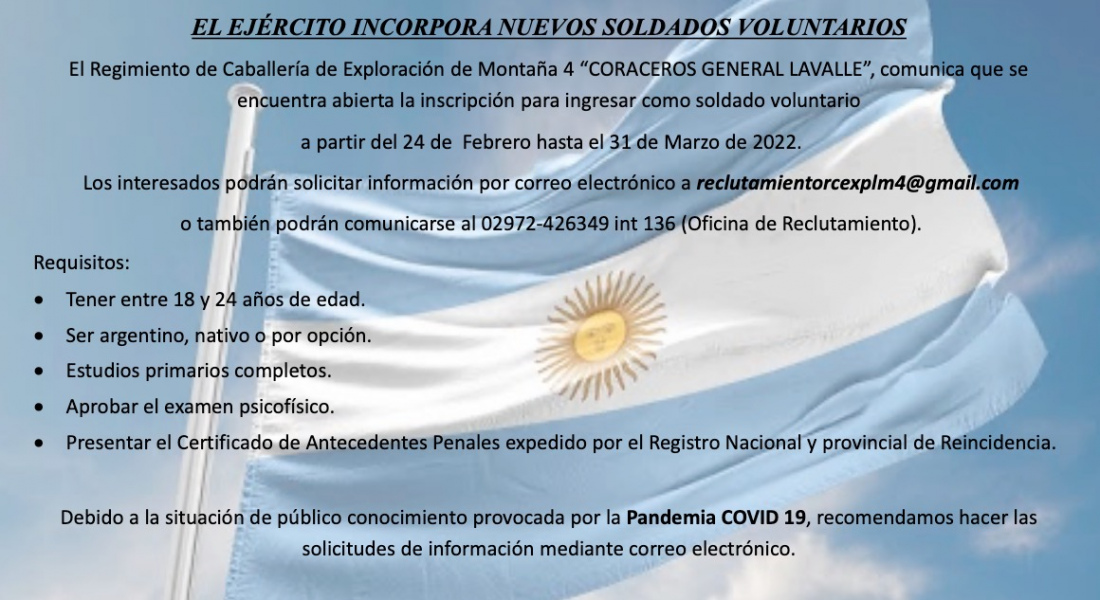 EL EJÉRCITO INCORPORA NUEVOS SOLDADOS VOLUNTARIOS

El Regimiento de Caballería de Exploración de Montaña 4 "CORACEROS GENERAL LAVALLE", comunica que se encuentra abierta la inscripción para ingresar como soldado voluntario

a partir del 24 de Febrero hasta el 31 de Marzo de 2022.

Los interesados podrán solicitar información por correo electrónico a reclutamientorcexplm4@gmail.com

o también podrán comunicarse al 02972-426349 int 136 (Oficina de Reclutamiento).

Requisitos:

• Tener entre 18 y 24 años de edad.
• Ser argentino, nativo o por opción.
• Estudios primarios completos.
• Aprobar el examen psicofísico.
• Presentar el Certificado de Antecedentes Penales expedido por el Registro Nacional y provincial de Reincidencia.

Debido a la situación de público conocimiento provocada por la Pandemia COVID 19, recomendamos hacer las solicitudes de información mediante correo electrónico.